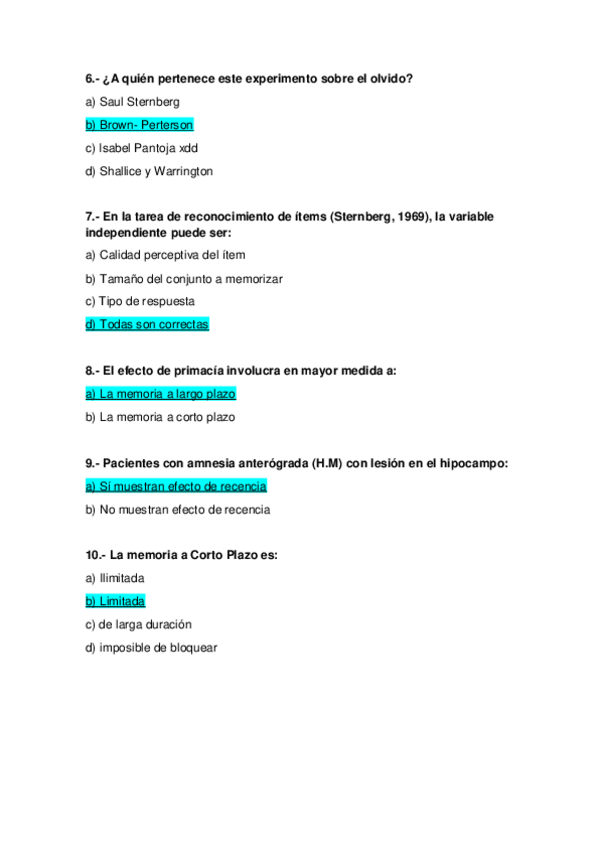 6.- ¿A quién pertenece este experimento sobre el olvido?

a) Saul Sternberg

b) Brown- Perterson

c) Isabel Pantoja xdd

d) Shallice y Warrington

7.- En la tarea de reconocimiento de ítems (Sternberg, 1969), la variable independiente puede ser:

a) Calidad perceptiva del ítem

b) Tamaño del conjunto a memorizar

c) Tipo de respuesta

d) Todas son correctas

8.- El efecto de primacía involucra en mayor medida a:

a) La memoria a largo plazo

b) La memoria a corto plazo

9.- Pacientes con amnesia anterógrada (H.M) con lesión en el hipocampo:

a) Sí muestran efecto de recencia

b) No muestran efecto de recencia

10.- La memoria a Corto Plazo es:

a) Ilimitada

b) Limitada

c) de larga duración

d) imposible de bloquear